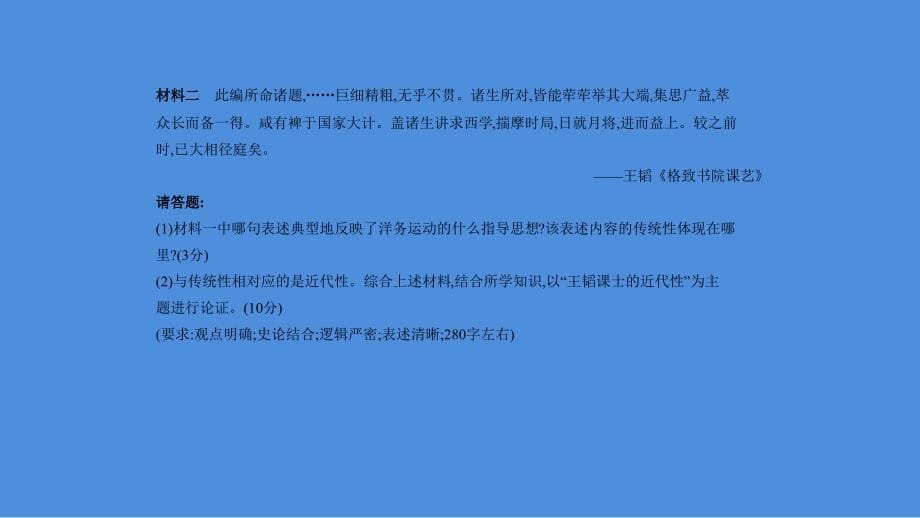 材料二　此编所命诸题,……巨细精粗,无乎不贯。诸生所对,皆能荦荦举其大端,集思广益,萃众长而备一得。咸有裨于国家大计。盖诸生讲求西学,揣摩时局,日就月将,进而益上。较之前时,已大相径庭矣。

——王韬《格致书院课艺》

请答题:

(1)材料一中哪句表述典型地反映了洋务运动的什么指导思想?该表述内容的传统性体现在哪里?(3分)

(2)与传统性相对应的是近代性。综合上述材料,结合所学知识,以“王韬课士的近代性”为主题进行论证。(10分)

(要求:观点明确;史论结合;逻辑严密;表述清晰;280字左右)